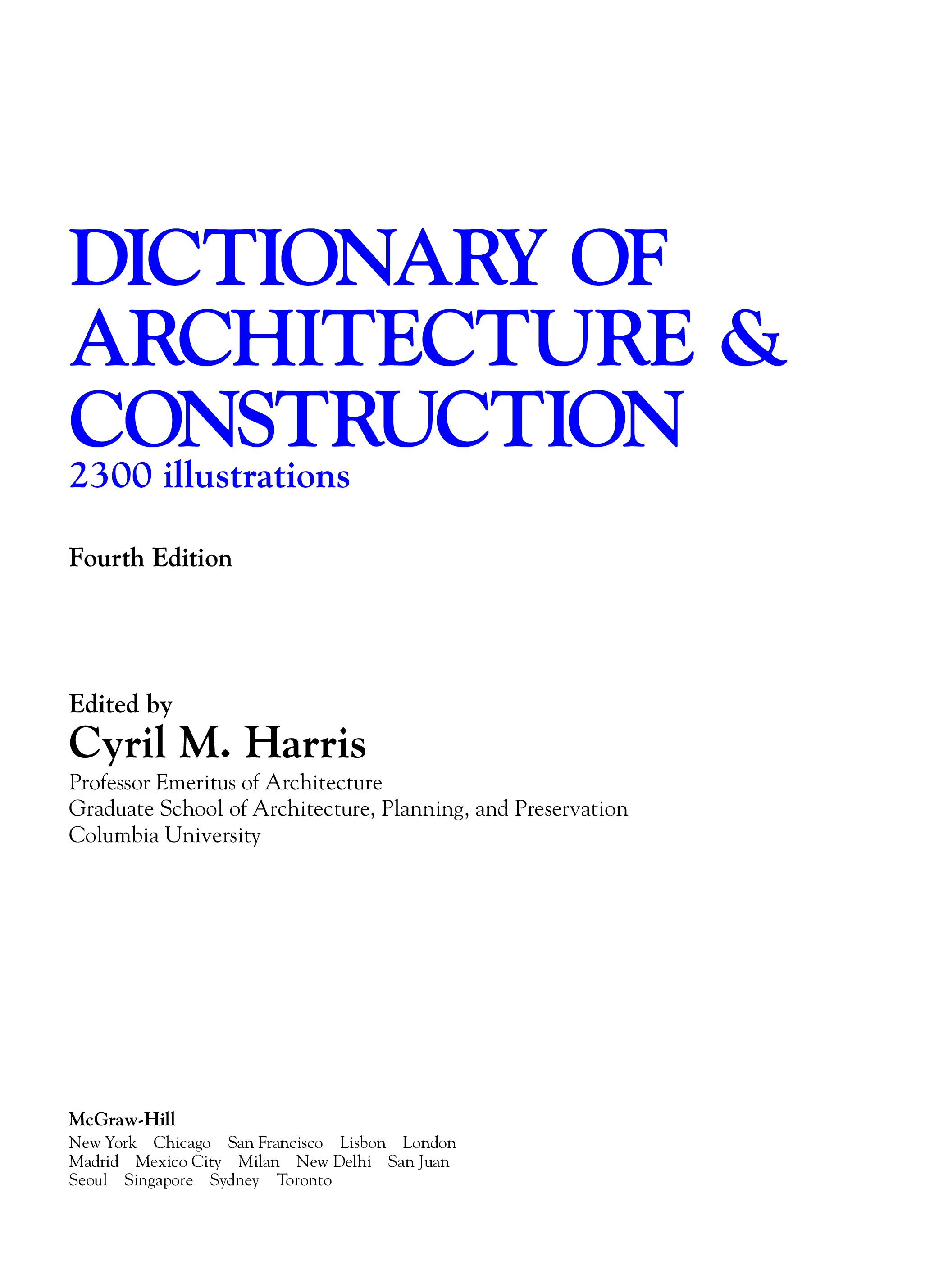 DICTIONARY OF ARCHITECTURE & CONSTRUCTION
2300 illustrations

Fourth Edition

Edited by
Cyril M. Harris
Professor Emeritus of Architecture
Graduate School of Architecture, Planning, and Preservation
Columbia University

McGraw-Hill
New York Chicago San Francisco Lisbon London
Madrid Mexico City Milan New Delhi San Juan
Seoul Singapore Sydney Toronto